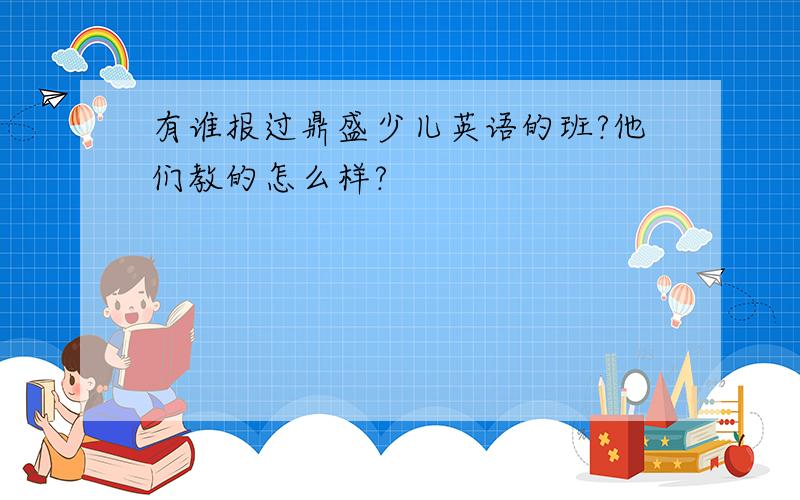 有谁报过鼎盛少儿英语的班?他们教的怎么样?